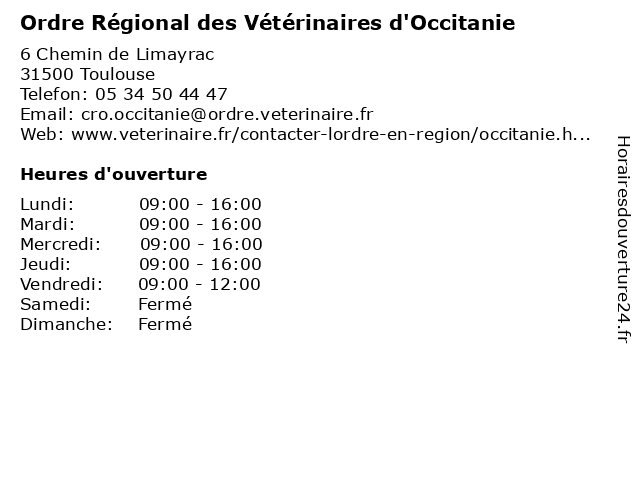 Ordre Régional des Vétérinaires d'Occitanie

6 Chemin de Limayrac
31500 Toulouse
Telefon: 05 34 50 44 47
Email: cro.occitanie@ordre.veterinaire.fr
Web: www.veterinaire.fr/contacter-lordre-en-region/occitanie.h...

Heures d'ouverture

| | |
|---|---|
| Lundi: | 09:00 - 16:00 |
| Mardi: | 09:00 - 16:00 |
| Mercredi: | 09:00 - 16:00 |
| Jeudi: | 09:00 - 16:00 |
| Vendredi: | 09:00 - 12:00 |
| Samedi: | Fermé |
| Dimanche: | Fermé |

Horairesdouverture24.fr